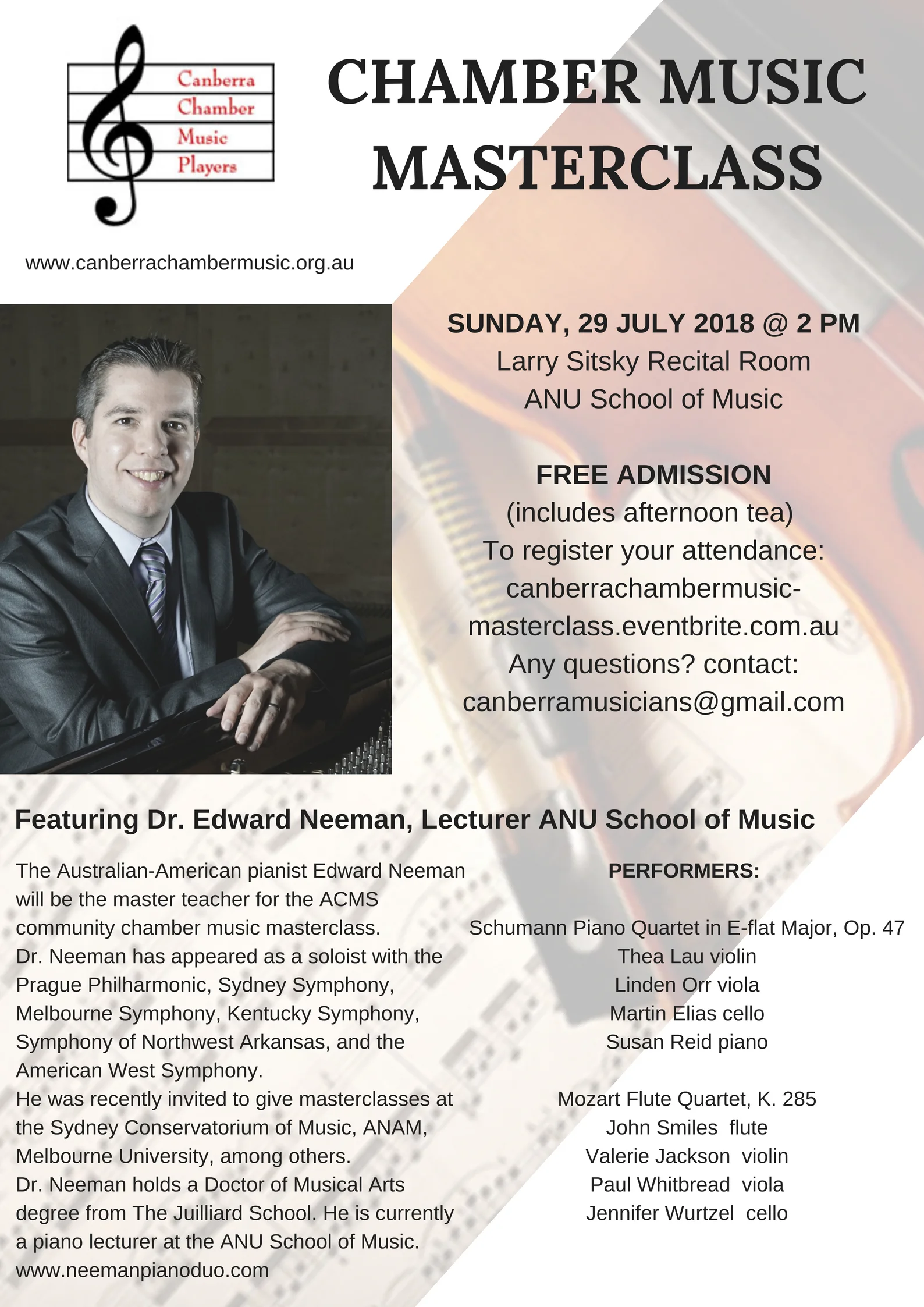 Canberra Chamber Music Players

CHAMBER MUSIC MASTERCLASS

www.canberrachambermusic.org.au

SUNDAY, 29 JULY 2018 @ 2 PM
Larry Sitsky Recital Room
ANU School of Music

FREE ADMISSION
(includes afternoon tea)
To register your attendance:
canberrachambermusic-masterclass.eventbrite.com.au
Any questions? contact:
canberramusicians@gmail.com

Featuring Dr. Edward Neeman, Lecturer ANU School of Music

The Australian-American pianist Edward Neeman will be the master teacher for the ACMS community chamber music masterclass.
Dr. Neeman has appeared as a soloist with the Prague Philharmonic, Sydney Symphony, Melbourne Symphony, Kentucky Symphony, Symphony of Northwest Arkansas, and the American West Symphony.
He was recently invited to give masterclasses at the Sydney Conservatorium of Music, ANAM, Melbourne University, among others.
Dr. Neeman holds a Doctor of Musical Arts degree from The Juilliard School. He is currently a piano lecturer at the ANU School of Music.
www.neemanpianoduo.com

PERFORMERS:

Schumann Piano Quartet in E-flat Major, Op. 47
Thea Lau violin
Linden Orr viola
Martin Elias cello
Susan Reid piano

Mozart Flute Quartet, K. 285
John Smiles flute
Valerie Jackson violin
Paul Whitbread viola
Jennifer Wurtzel cello